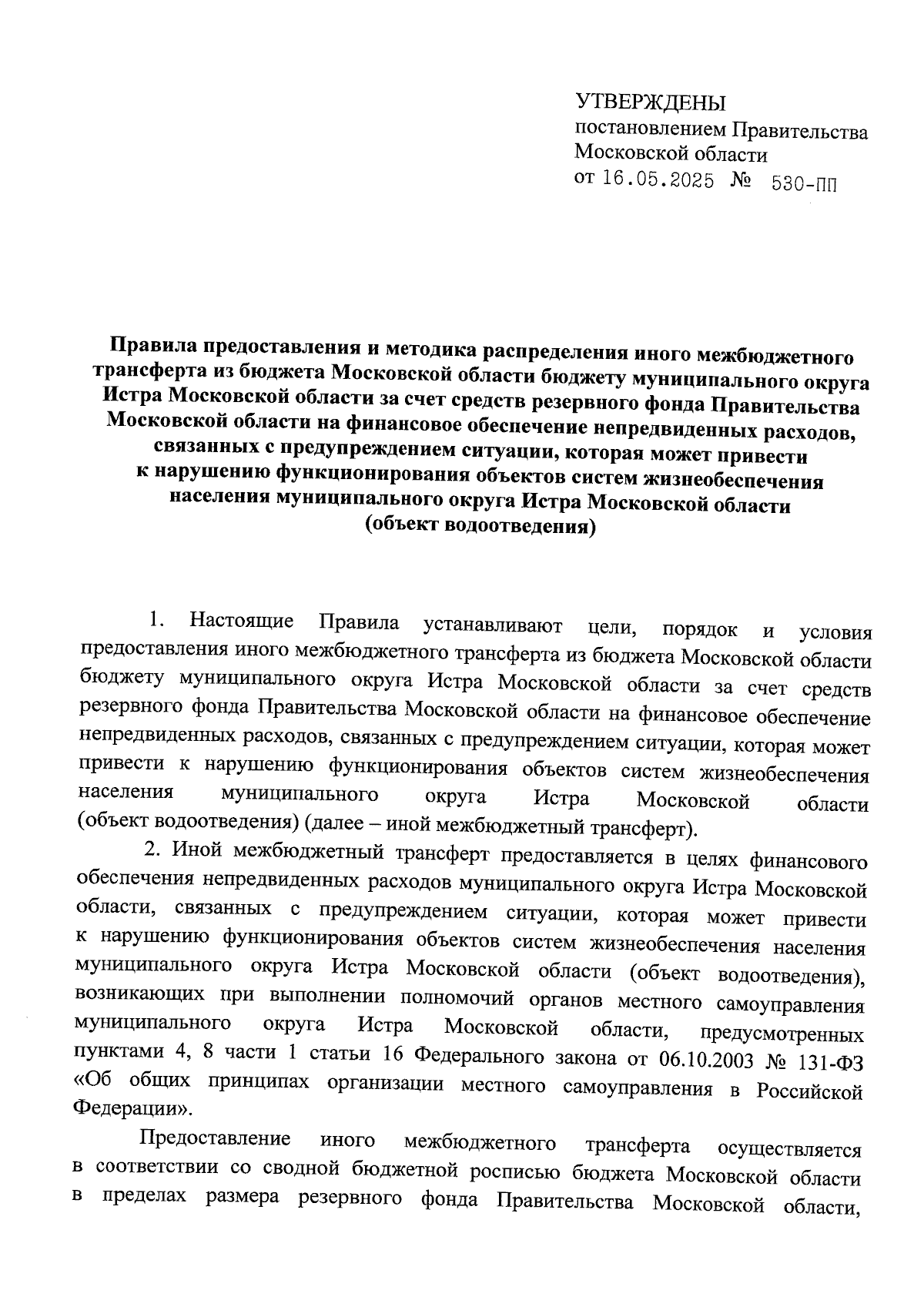 УТВЕРЖДЕНЫ
постановлением Правительства Московской области
от 16.05.2025 № 530-ПП

Правила предоставления и методика распределения иного межбюджетного трансферта из бюджета Московской области бюджету муниципального округа Истра Московской области за счет средств резервного фонда Правительства Московской области на финансовое обеспечение непредвиденных расходов, связанных с предупреждением ситуации, которая может привести к нарушению функционирования объектов систем жизнеобеспечения населения муниципального округа Истра Московской области (объект водоотведения)

1. Настоящие Правила устанавливают цели, порядок и условия предоставления иного межбюджетного трансферта из бюджета Московской области бюджету муниципального округа Истра Московской области за счет средств резервного фонда Правительства Московской области на финансовое обеспечение непредвиденных расходов, связанных с предупреждением ситуации, которая может привести к нарушению функционирования объектов систем жизнеобеспечения населения муниципального округа Истра Московской области (объект водоотведения) (далее – иной межбюджетный трансферт).

2. Иной межбюджетный трансферт предоставляется в целях финансового обеспечения непредвиденных расходов муниципального округа Истра Московской области, связанных с предупреждением ситуации, которая может привести к нарушению функционирования объектов систем жизнеобеспечения населения муниципального округа Истра Московской области (объект водоотведения), возникающих при выполнении полномочий органов местного самоуправления муниципального округа Истра Московской области, предусмотренных пунктами 4, 8 части 1 статьи 16 Федерального закона от 06.10.2003 № 131-ФЗ «Об общих принципах организации местного самоуправления в Российской Федерации».

Предоставление иного межбюджетного трансферта осуществляется в соответствии со сводной бюджетной росписью бюджета Московской области в пределах размера резервного фонда Правительства Московской области,